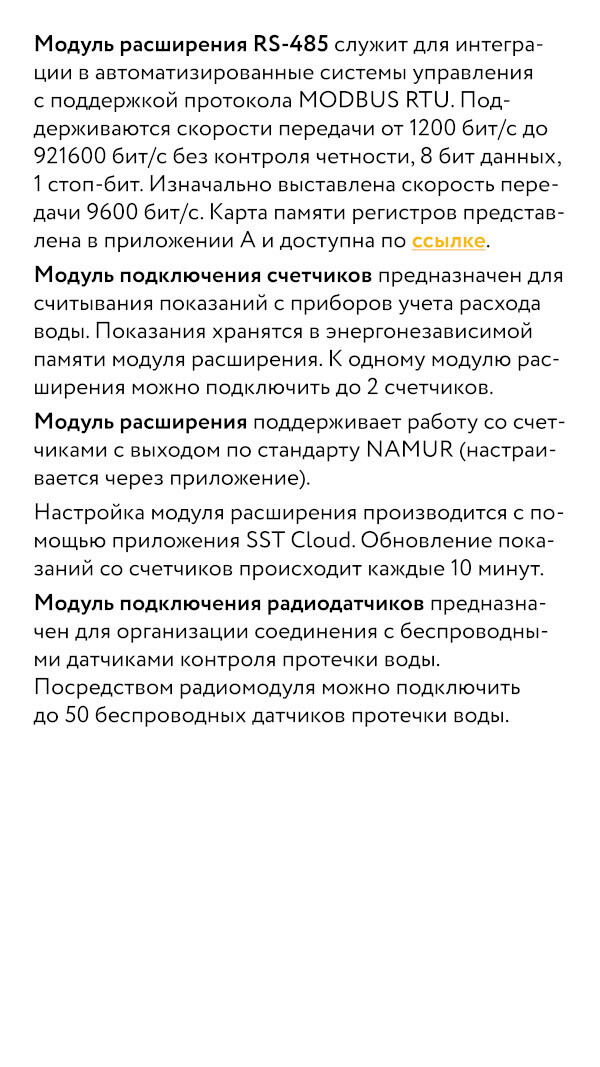 Модуль расширения RS-485 служит для интеграции в автоматизированные системы управления с поддержкой протокола MODBUS RTU. Поддерживаются скорости передачи от 1200 бит/с до 921600 бит/с без контроля четности, 8 бит данных, 1 стоп-бит. Изначально выставлена скорость передачи 9600 бит/с. Карта памяти регистров представлена в приложении А и доступна по ссылке.

Модуль подключения счетчиков предназначен для считывания показаний с приборов учета расхода воды. Показания хранятся в энергонезависимой памяти модуля расширения. К одному модулю расширения можно подключить до 2 счетчиков.

Модуль расширения поддерживает работу со счетчиками с выходом по стандарту NAMUR (настраивается через приложение).

Настройка модуля расширения производится с помощью приложения SST Cloud. Обновление показаний со счетчиков происходит каждые 10 минут.

Модуль подключения радиодатчиков предназначен для организации соединения с беспроводными датчиками контроля протечки воды. Посредством радиомодуля можно подключить до 50 беспроводных датчиков протечки воды.